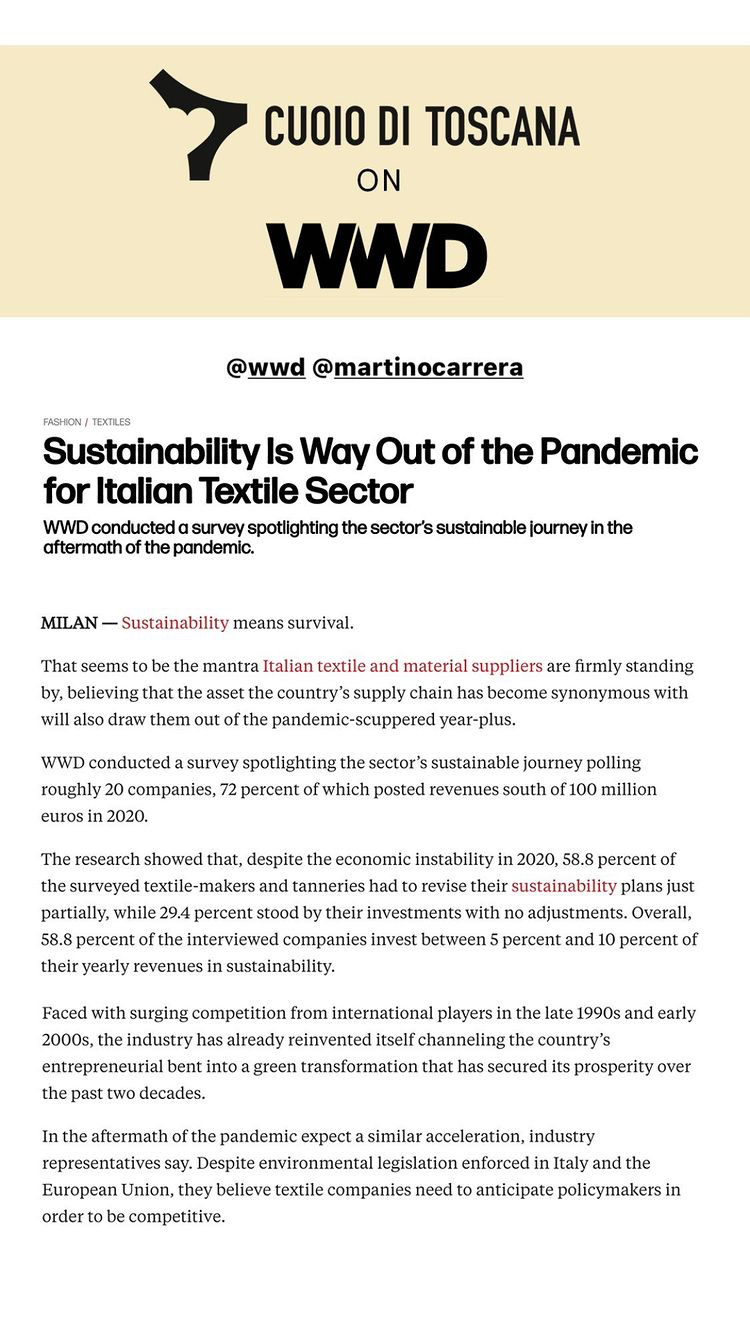 CUOIO DI TOSCANA
ON
WWD

@wwd @martinocarrera

FASHION / TEXTILES

Sustainability Is Way Out of the Pandemic for Italian Textile Sector

WWD conducted a survey spotlighting the sector's sustainable journey in the aftermath of the pandemic.

MILAN — Sustainability means survival.

That seems to be the mantra Italian textile and material suppliers are firmly standing by, believing that the asset the country's supply chain has become synonymous with will also draw them out of the pandemic-scuppered year-plus.

WWD conducted a survey spotlighting the sector's sustainable journey polling roughly 20 companies, 72 percent of which posted revenues south of 100 million euros in 2020.

The research showed that, despite the economic instability in 2020, 58.8 percent of the surveyed textile-makers and tanneries had to revise their sustainability plans just partially, while 29.4 percent stood by their investments with no adjustments. Overall, 58.8 percent of the interviewed companies invest between 5 percent and 10 percent of their yearly revenues in sustainability.

Faced with surging competition from international players in the late 1990s and early 2000s, the industry has already reinvented itself channeling the country's entrepreneurial bent into a green transformation that has secured its prosperity over the past two decades.

In the aftermath of the pandemic expect a similar acceleration, industry representatives say. Despite environmental legislation enforced in Italy and the European Union, they believe textile companies need to anticipate policymakers in order to be competitive.